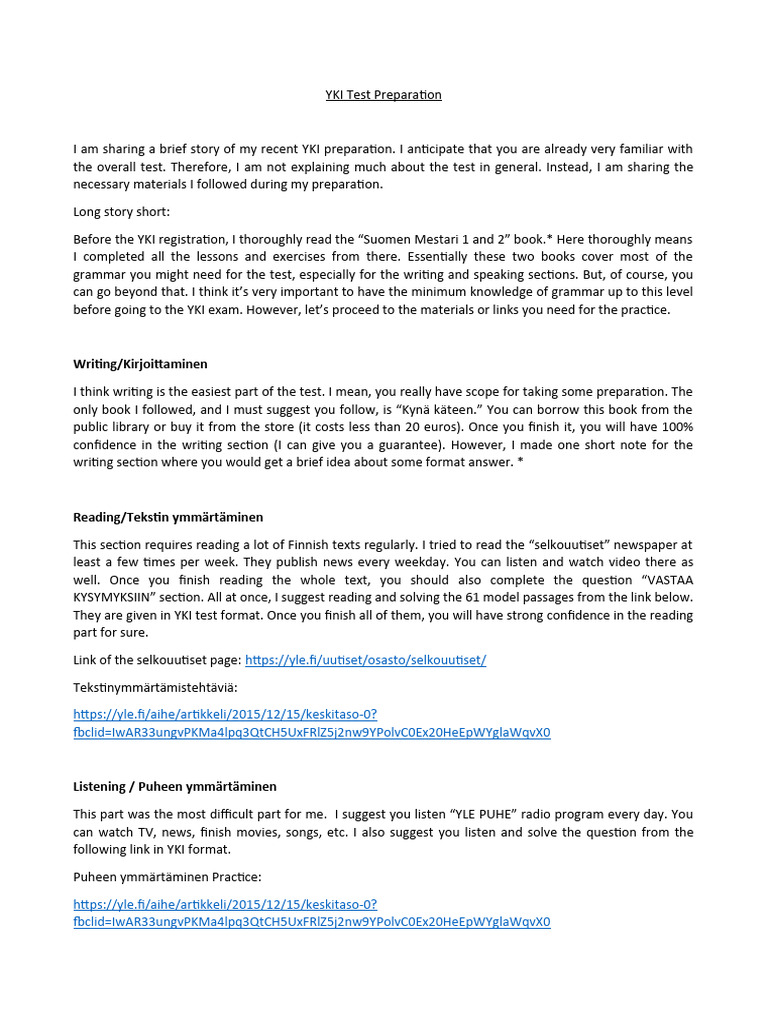 YKI Test Preparation

I am sharing a brief story of my recent YKI preparation. I anticipate that you are already very familiar with the overall test. Therefore, I am not explaining much about the test in general. Instead, I am sharing the necessary materials I followed during my preparation.

Long story short:

Before the YKI registration, I thoroughly read the “Suomen Mestari 1 and 2” book.* Here thoroughly means I completed all the lessons and exercises from there. Essentially these two books cover most of the grammar you might need for the test, especially for the writing and speaking sections. But, of course, you can go beyond that. I think it’s very important to have the minimum knowledge of grammar up to this level before going to the YKI exam. However, let’s proceed to the materials or links you need for the practice.

Writing/Kirjoittaminen

I think writing is the easiest part of the test. I mean, you really have scope for taking some preparation. The only book I followed, and I must suggest you follow, is “Kynä käteen.” You can borrow this book from the public library or buy it from the store (it costs less than 20 euros). Once you finish it, you will have 100% confidence in the writing section (I can give you a guarantee). However, I made one short note for the writing section where you would get a brief idea about some format answer. *

Reading/Tekstin ymmärtäminen

This section requires reading a lot of Finnish texts regularly. I tried to read the “selkouutiset” newspaper at least a few times per week. They publish news every weekday. You can listen and watch video there as well. Once you finish reading the whole text, you should also complete the question “VASTAA KYSYMYKSIIN” section. All at once, I suggest reading and solving the 61 model passages from the link below. They are given in YKI test format. Once you finish all of them, you will have strong confidence in the reading part for sure.

Link of the selkouutiset page: https://yle.fi/uutiset/osasto/selkouutiset/

Tekstinymmärtämistehtäviä:

https://yle.fi/aihe/artikkeli/2015/12/15/keskitaso-0?fbclid=IwAR33ungvPKMa4lpq3QtCH5UxFRlZ5j2nw9YPolvC0Ex20HeEpWYglaWqvX0

Listening / Puheen ymmärtäminen

This part was the most difficult part for me. I suggest you listen “YLE PUHE” radio program every day. You can watch TV, news, finish movies, songs, etc. I also suggest you listen and solve the question from the following link in YKI format.

Puheen ymmärtäminen Practice:

https://yle.fi/aihe/artikkeli/2015/12/15/keskitaso-0?fbclid=IwAR33ungvPKMa4lpq3QtCH5UxFRlZ5j2nw9YPolvC0Ex20HeEpWYglaWqvX0